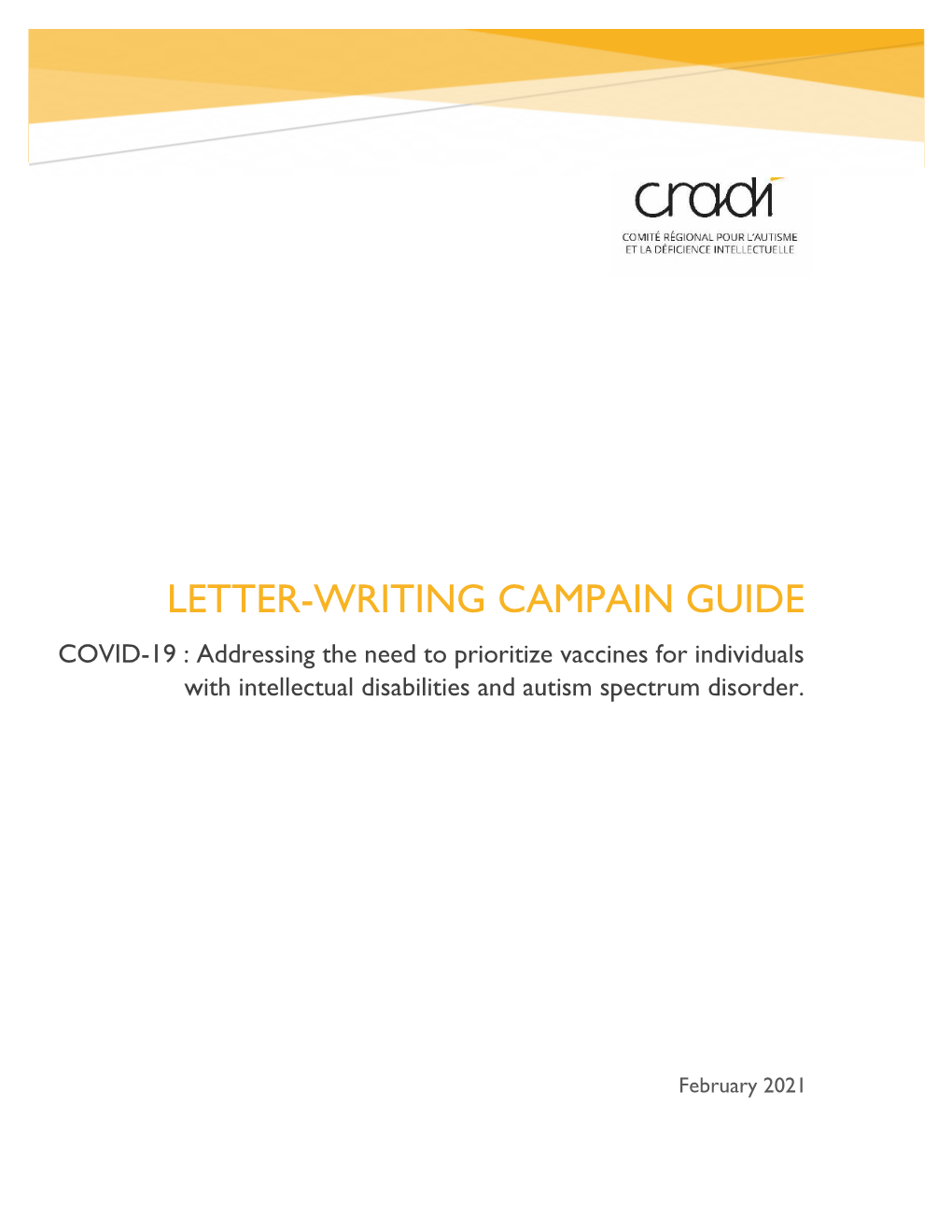 cradi
COMITÉ RÉGIONAL POUR L'AUTISME ET LA DÉFICIENCE INTELLECTUELLE

LETTER-WRITING CAMPAIN GUIDE

COVID-19 : Addressing the need to prioritize vaccines for individuals with intellectual disabilities and autism spectrum disorder.

February 2021